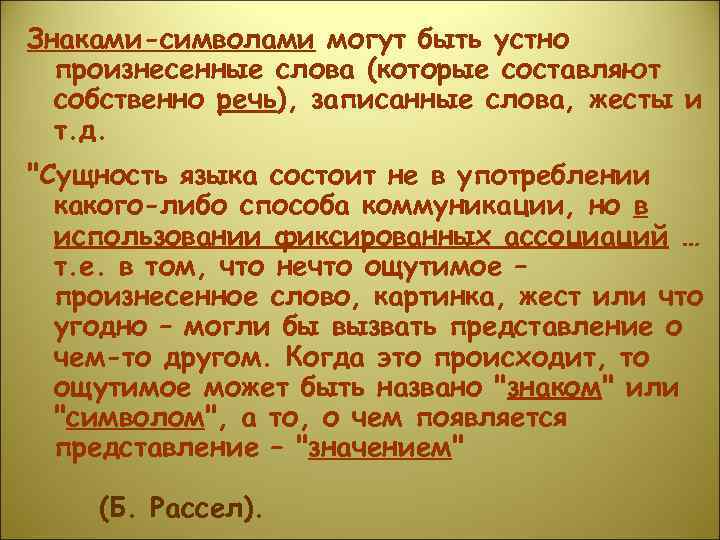 Знаками-символами могут быть устно произнесенные слова (которые составляют собственно речь), записанные слова, жесты и т.д.

"Сущность языка состоит не в употреблении какого-либо способа коммуникации, но в использовании фиксированных ассоциаций … т.е. в том, что нечто ощутимое – произнесенное слово, картинка, жест или что угодно – могли бы вызвать представление о чем-то другом. Когда это происходит, то ощутимое может быть названо "знаком" или "символом", а то, о чем появляется представление – "значением"

(Б. Рассел).